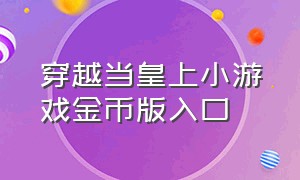 穿越当皇上小游戏金币版入口